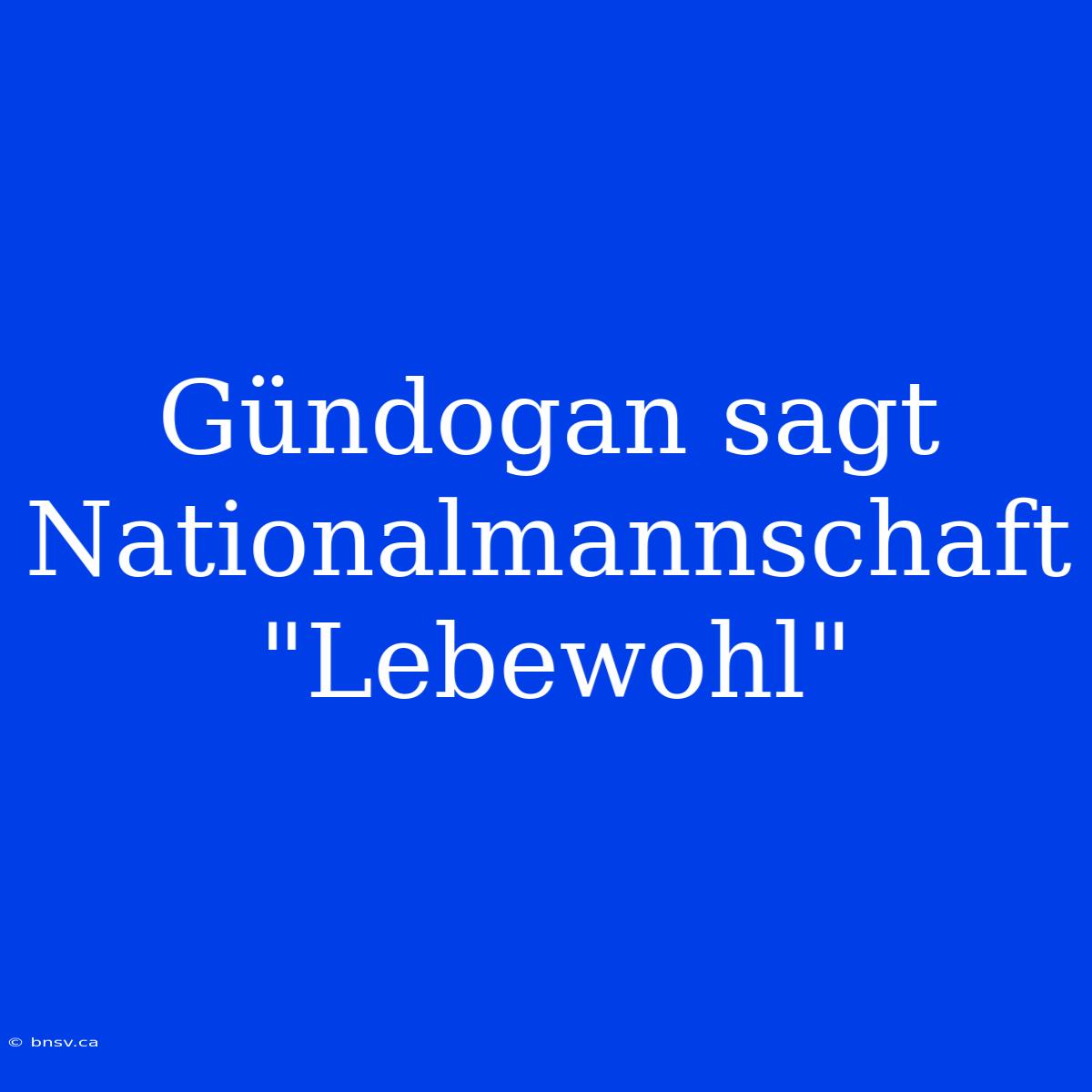 Gündogan sagt Nationalmannschaft "Lebewohl"

© bnsv.ca